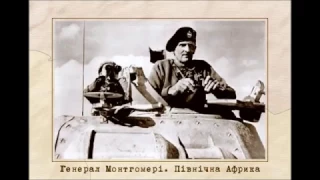 Генерал Монтгомері. Північна Африка